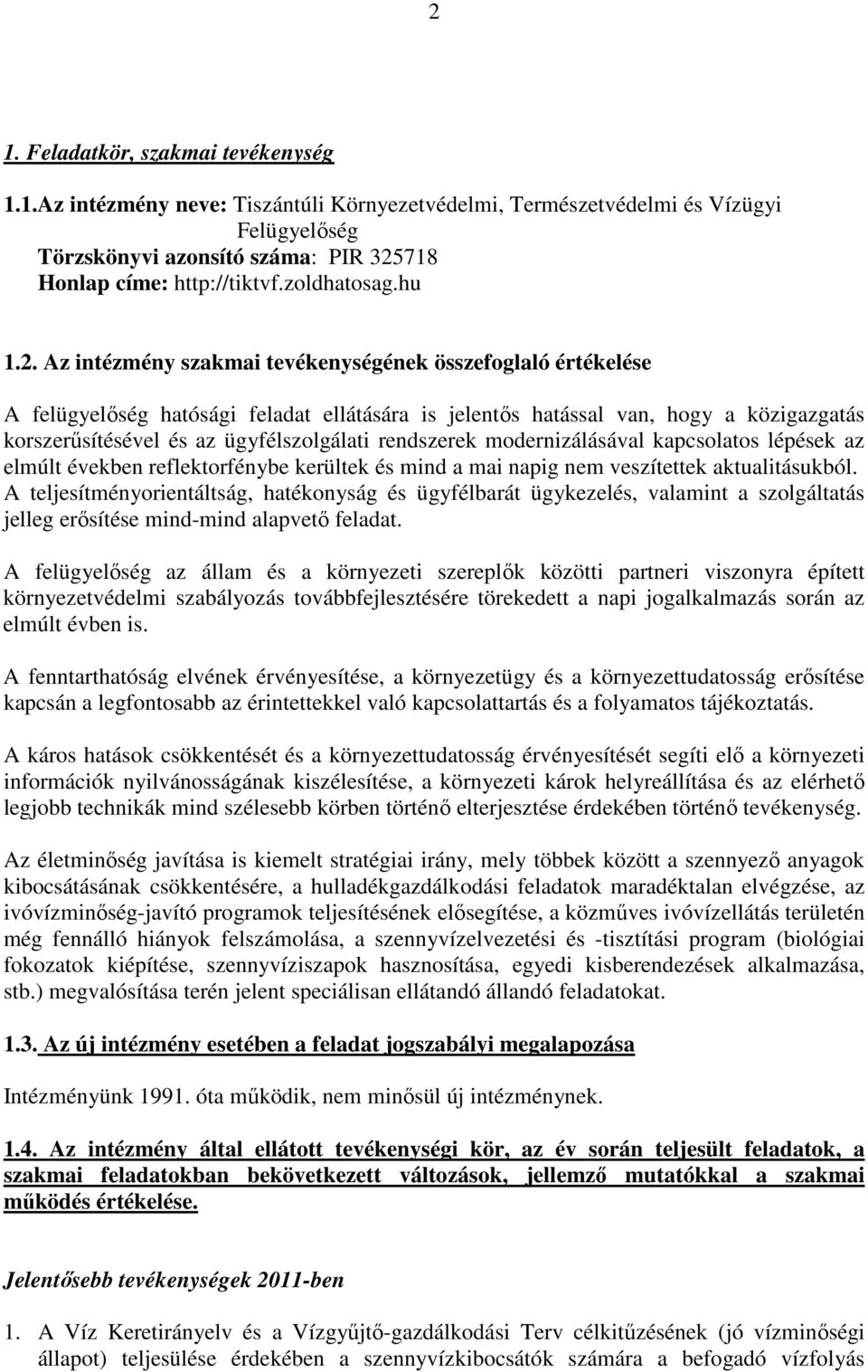 2

1. Feladatkör, szakmai tevékenység

1.1.Az intézmény neve: Tiszántúli Környezetvédelmi, Természetvédelmi és Vízügyi Felügyelőség
Törzskönyvi azonsító száma: PIR 325718
Honlap címe: http://tiktvf.zoldhatosag.hu

1.2. Az intézmény szakmai tevékenységének összefoglaló értékelése

A felügyelőség hatósági feladat ellátására is jelentős hatással van, hogy a közigazgatás korszerűsítésével és az ügyfélszolgálati rendszerek modernizálásával kapcsolatos lépések az elmúlt években reflektorfénybe kerültek és mind a mai napig nem veszítettek aktualitásukból. A teljesítményorientáltság, hatékonyság és ügyfélbarát ügykezelés, valamint a szolgáltatás jelleg erősítése mind-mind alapvető feladat.

A felügyelőség az állam és a környezeti szereplők közötti partneri viszonyra épített környezetvédelmi szabályozás továbbfejlesztésére törekedett a napi jogalkalmazás során az elmúlt évben is.

A fenntarthatóság elvének érvényesítése, a környezetügy és a környezettudatosság erősítése kapcsán a legfontosabb az érintettekkel való kapcsolattartás és a folyamatos tájékoztatás.

A káros hatások csökkentését és a környezettudatosság érvényesítését segíti elő a környezeti információk nyilvánosságának kiszélesítése, a környezeti károk helyreállítása és az elérhető legjobb technikák mind szélesebb körben történő elterjesztése érdekében történő tevékenység.

Az életminőség javítása is kiemelt stratégiai irány, mely többek között a szennyező anyagok kibocsátásának csökkentésére, a hulladékgazdálkodási feladatok maradéktalan elvégzése, az ivóvízminőség-javító programok teljesítésének elősegítése, a közműves ivóvízellátás területén még fennálló hiányok felszámolása, a szennyvízelvezetési és -tisztítási program (biológiai fokozatok kiépítése, szennyvíziszapok hasznosítása, egyedi kisberendezések alkalmazása, stb.) megvalósítása terén jelent speciálisan ellátandó állandó feladatokat.

1.3. Az új intézmény esetében a feladat jogszabályi megalapozása

Intézményünk 1991. óta működik, nem minősül új intézménynek.

1.4. Az intézmény által ellátott tevékenységi kör, az év során teljesült feladatok, a szakmai feladatokban bekövetkezett változások, jellemző mutatókkal a szakmai működés értékelése.

Jelentősebb tevékenységek 2011-ben

1. A Víz Keretirányelv és a Vízgyűjtő-gazdálkodási Terv célkitűzésének (jó vízminőségi állapot) teljesülése érdekében a szennyvízkibocsátók számára a befogadó vízfolyás